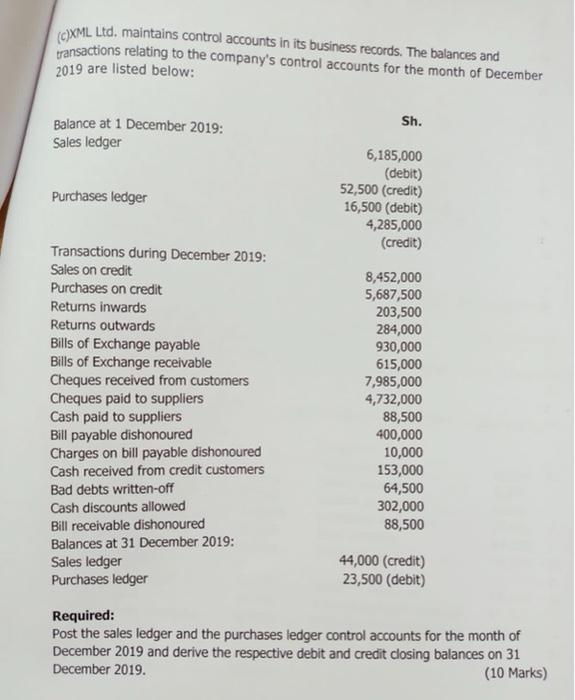 (c)XML Ltd. maintains control accounts in its business records. The balances and transactions relating to the company's control accounts for the month of December 2019 are listed below:

| | Sh. |
|---|---|
| Balance at 1 December 2019: | |
| Sales ledger | 6,185,000 (debit) |
| | 52,500 (credit) |
| Purchases ledger | 16,500 (debit) |
| | 4,285,000 (credit) |
| Transactions during December 2019: | |
| Sales on credit | 8,452,000 |
| Purchases on credit | 5,687,500 |
| Returns inwards | 203,500 |
| Returns outwards | 284,000 |
| Bills of Exchange payable | 930,000 |
| Bills of Exchange receivable | 615,000 |
| Cheques received from customers | 7,985,000 |
| Cheques paid to suppliers | 4,732,000 |
| Cash paid to suppliers | 88,500 |
| Bill payable dishonoured | 400,000 |
| Charges on bill payable dishonoured | 10,000 |
| Cash received from credit customers | 153,000 |
| Bad debts written-off | 64,500 |
| Cash discounts allowed | 302,000 |
| Bill receivable dishonoured | 88,500 |
| Balances at 31 December 2019: | |
| Sales ledger | 44,000 (credit) |
| Purchases ledger | 23,500 (debit) |

Required:
Post the sales ledger and the purchases ledger control accounts for the month of December 2019 and derive the respective debit and credit closing balances on 31 December 2019. (10 Marks)